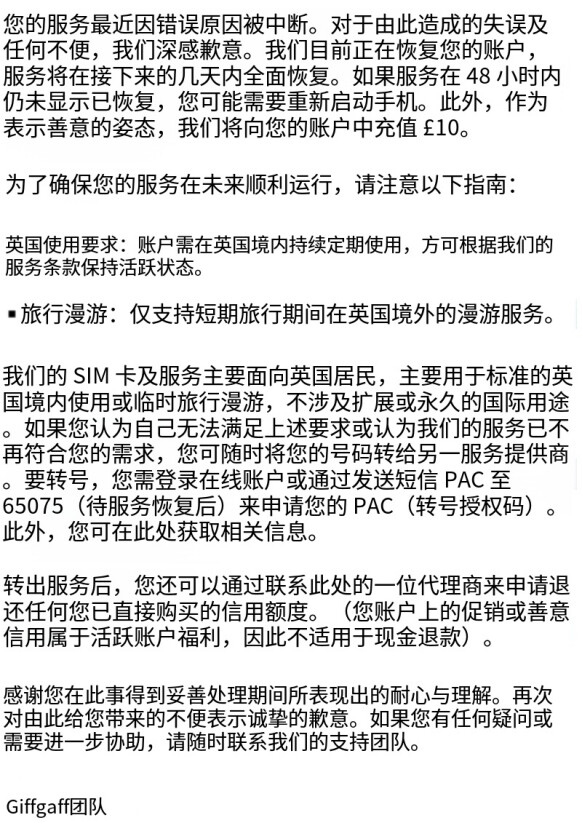 您的服务最近因错误原因被中断。对于由此造成的失误及任何不便，我们深感歉意。我们目前正在恢复您的账户，服务将在接下来的几天内全面恢复。如果服务在 48 小时内仍未显示已恢复，您可能需要重新启动手机。此外，作为表示善意的姿态，我们将向您的账户中充值 £10。

为了确保您的服务在未来顺利运行，请注意以下指南：

英国使用要求：账户需在英国境内持续定期使用，方可根据我们的服务条款保持活跃状态。

▪ 旅行漫游：仅支持短期旅行期间在英国境外的漫游服务。

我们的 SIM 卡及服务主要面向英国居民，主要用于标准的英国境内使用或临时旅行漫游，不涉及扩展或永久的国际用途。如果您认为自己无法满足上述要求或认为我们的服务已不再符合您的需求，您可随时将您的号码转给另一服务提供商。要转号，您需登录在线账户或通过发送短信 PAC 至 65075（待服务恢复后）来申请您的 PAC（转号授权码）。此外，您可在此处获取相关信息。

转出服务后，您还可以通过联系此处的一位代理商来申请退还任何您已直接购买的信用额度。（您账户上的促销或善意信用属于活跃账户福利，因此不适用于现金退款）。

感谢您在此事得到妥善处理期间所表现出的耐心与理解。再次对由此给您带来的不便表示诚挚的歉意。如果您有任何疑问或需要进一步协助，请随时联系我们的支持团队。

Giffgaff团队